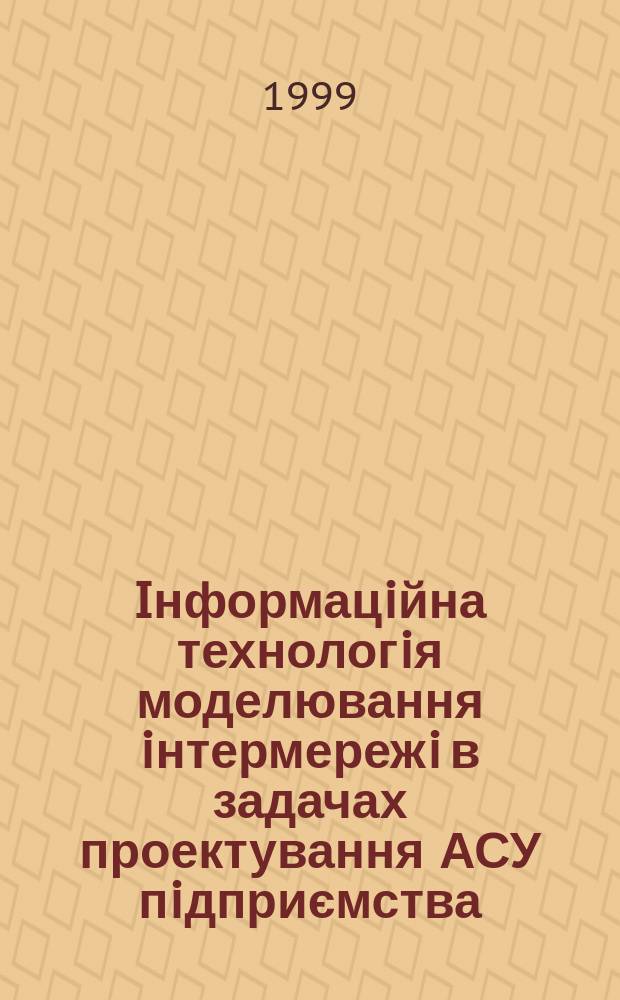 1999

Інформаційна технологія моделювання інтермережі в задачах проектування АСУ підприємства